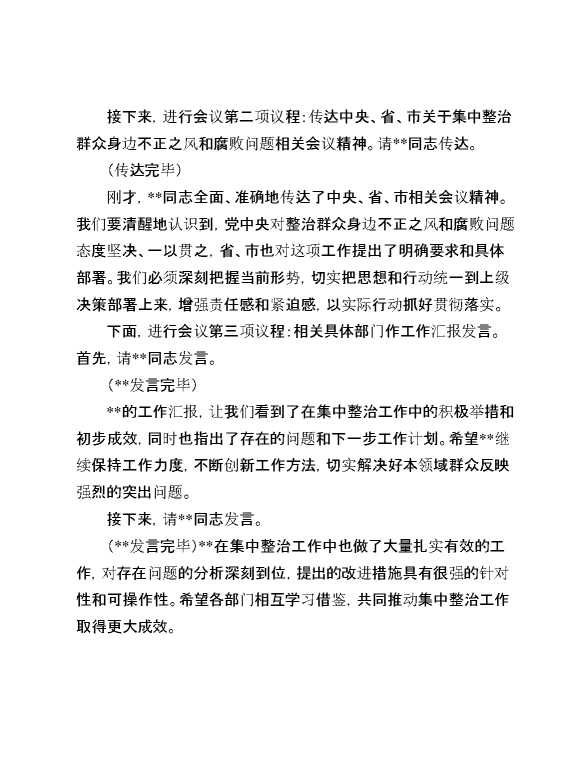 接下来，进行会议第二项议程：传达中央、省、市关于集中整治群众身边不正之风和腐败问题相关会议精神。请**同志传达。

（传达完毕）

刚才，**同志全面、准确地传达了中央、省、市相关会议精神。我们要清醒地认识到，党中央对整治群众身边不正之风和腐败问题态度坚决、一以贯之，省、市也对这项工作提出了明确要求和具体部署。我们必须深刻把握当前形势，切实把思想和行动统一到上级决策部署上来，增强责任感和紧迫感，以实际行动抓好贯彻落实。

下面，进行会议第三项议程：相关具体部门作工作汇报发言。首先，请**同志发言。

（**发言完毕）

**的工作汇报，让我们看到了在集中整治工作中的积极举措和初步成效，同时也指出了存在的问题和下一步工作计划。希望**继续保持工作力度，不断创新工作方法，切实解决好本领域群众反映强烈的突出问题。

接下来，请**同志发言。

（**发言完毕）**在集中整治工作中也做了大量扎实有效的工作，对存在问题的分析深刻到位，提出的改进措施具有很强的针对性和可操作性。希望各部门相互学习借鉴，共同推动集中整治工作取得更大成效。